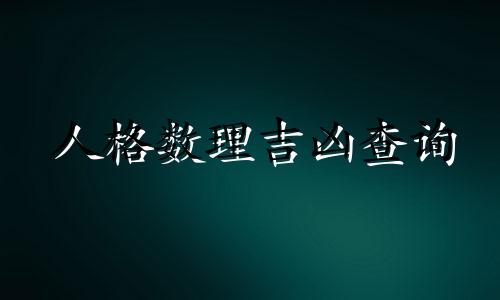 人格数理吉凶查询